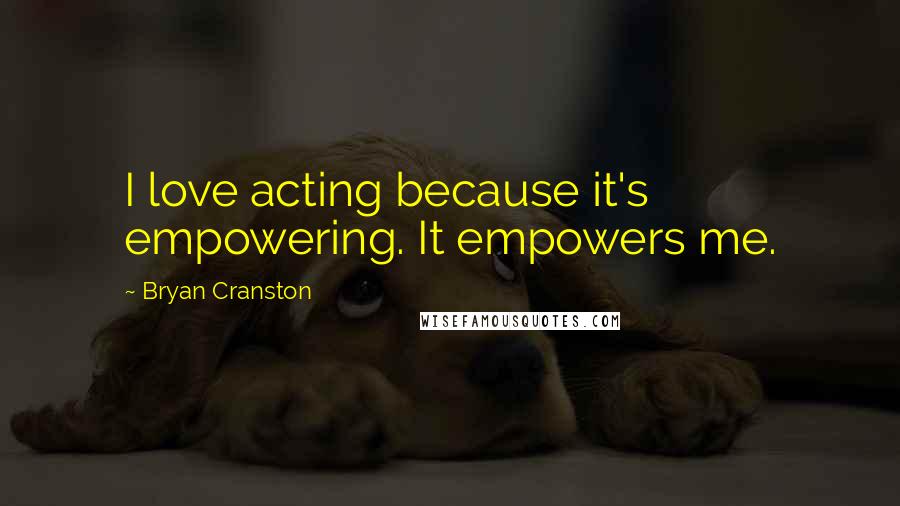 I love acting because it's empowering. It empowers me.

~ Bryan Cranston

WISEFAMOUSQUOTES.COM